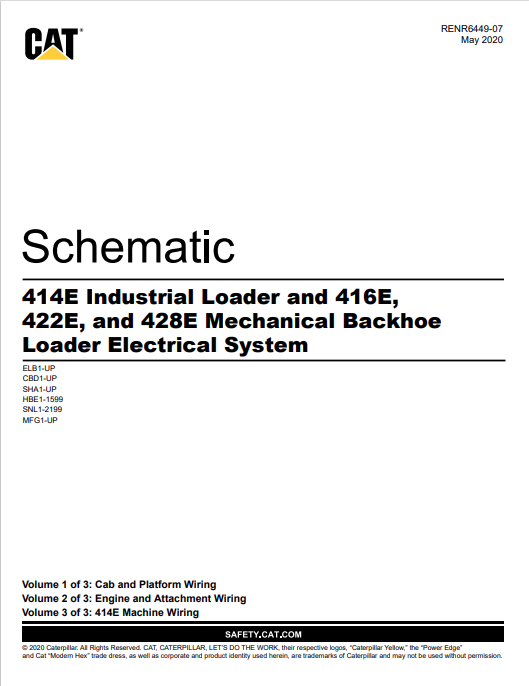 CAT®

RENR6449-07
May 2020

Schematic

414E Industrial Loader and 416E, 422E, and 428E Mechanical Backhoe Loader Electrical System

ELB1-UP
CBD1-UP
SHA1-UP
HBE1-1599
SNL1-2199
MFG1-UP

Volume 1 of 3: Cab and Platform Wiring
Volume 2 of 3: Engine and Attachment Wiring
Volume 3 of 3: 414E Machine Wiring

SAFETY.CAT.COM

© 2020 Caterpillar. All Rights Reserved. CAT, CATERPILLAR, LET'S DO THE WORK, their respective logos, "Caterpillar Yellow," the "Power Edge" and Cat "Modern Hex" trade dress, as well as corporate and product identity used herein, are trademarks of Caterpillar and may not be used without permission.